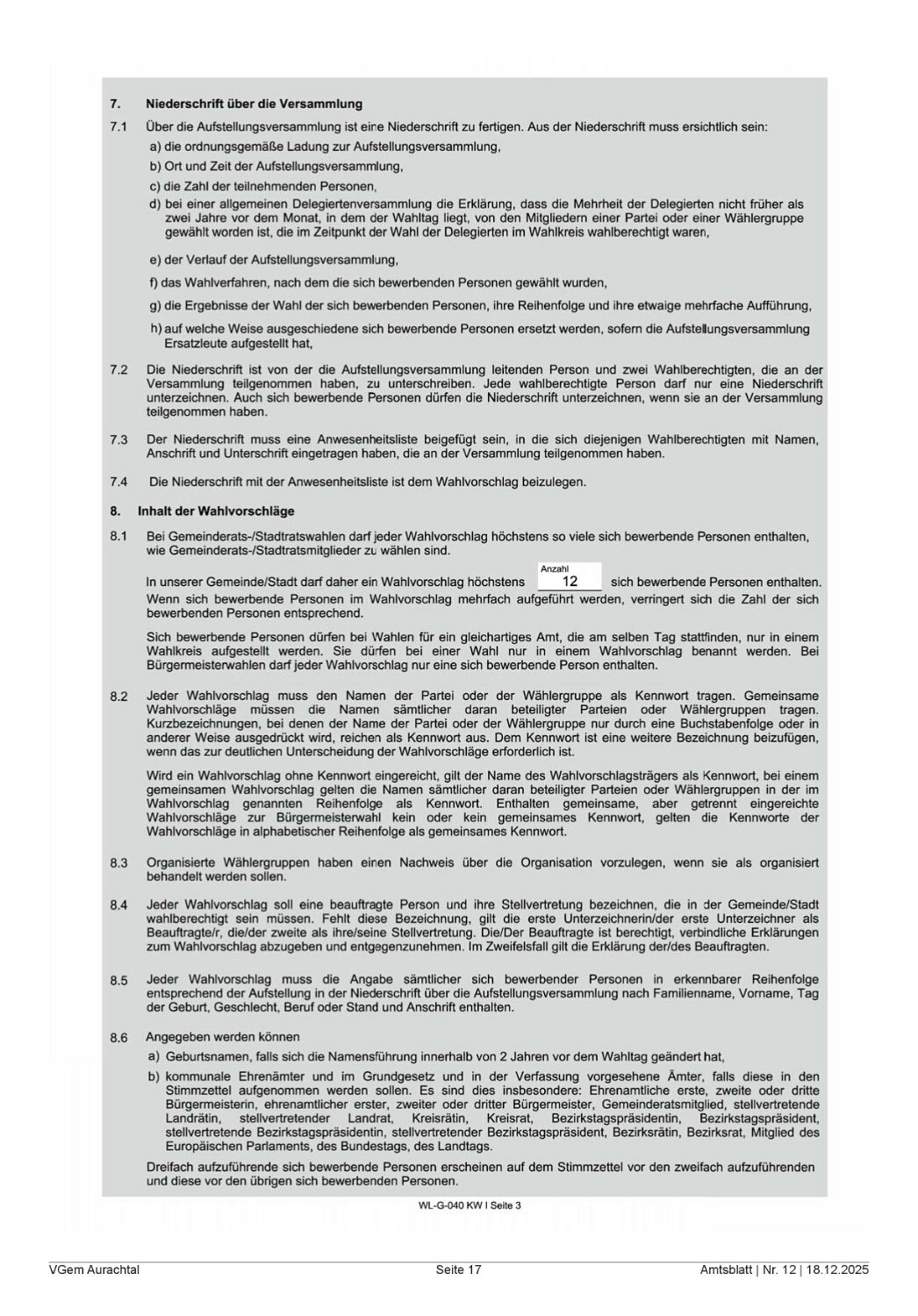 7. Niederschrift über die Versammlung

7.1 Über die Aufstellungsversammlung ist eine Niederschrift zu fertigen. Aus der Niederschrift muss ersichtlich sein:

a) die ordnungsgemäße Ladung zur Aufstellungsversammlung,

b) Ort und Zeit der Aufstellungsversammlung,

c) die Zahl der teilnehmenden Personen,

d) bei einer allgemeinen Delegiertenversammlung die Erklärung, dass die Mehrheit der Delegierten nicht früher als zwei Jahre vor dem Monat, in dem der Wahltag liegt, von den Mitgliedern einer Partei oder einer Wählergruppe gewählt worden ist, die im Zeitpunkt der Wahl der Delegierten im Wahlkreis wahlberechtigt waren,

e) der Verlauf der Aufstellungsversammlung,

f) das Wahlverfahren, nach dem die sich bewerbenden Personen gewählt wurden,

g) die Ergebnisse der Wahl der sich bewerbenden Personen, ihre Reihenfolge und ihre etwaige mehrfache Aufführung,

h) auf welche Weise ausgeschiedene sich bewerbende Personen ersetzt werden, sofern die Aufstellungsversammlung Ersatzleute aufgestellt hat,

7.2 Die Niederschrift ist von der die Aufstellungsversammlung leitenden Person und zwei Wahlberechtigten, die an der Versammlung teilgenommen haben, zu unterschreiben. Jede wahlberechtigte Person darf nur eine Niederschrift unterzeichnen. Auch sich bewerbende Personen dürfen die Niederschrift unterzeichnen, wenn sie an der Versammlung teilgenommen haben.

7.3 Der Niederschrift muss eine Anwesenheitsliste beigefügt sein, in die sich diejenigen Wahlberechtigten mit Namen, Anschrift und Unterschrift eingetragen haben, die an der Versammlung teilgenommen haben.

7.4 Die Niederschrift mit der Anwesenheitsliste ist dem Wahlvorschlag beizulegen.

8. Inhalt der Wahlvorschläge

8.1 Bei Gemeinderats-/Stadtratswahlen darf jeder Wahlvorschlag höchstens so viele sich bewerbende Personen enthalten, wie Gemeinderats-/Stadtratsmitglieder zu wählen sind.

In unserer Gemeinde/Stadt darf daher ein Wahlvorschlag höchstens Anzahl 12 sich bewerbende Personen enthalten. Wenn sich bewerbende Personen im Wahlvorschlag mehrfach aufgeführt werden, verringert sich die Zahl der sich bewerbenden Personen entsprechend.

Sich bewerbende Personen dürfen bei Wahlen für ein gleichartiges Amt, die am selben Tag stattfinden, nur in einem Wahlkreis aufgestellt werden. Sie dürfen bei einer Wahl nur in einem Wahlvorschlag benannt werden. Bei Bürgermeisterwahlen darf jeder Wahlvorschlag nur eine sich bewerbende Person enthalten.

8.2 Jeder Wahlvorschlag muss den Namen der Partei oder der Wählergruppe als Kennwort tragen. Gemeinsame Wahlvorschläge müssen die Namen sämtlicher daran beteiligter Parteien oder Wählergruppen tragen. Kurzbezeichnungen, bei denen der Name der Partei oder der Wählergruppe nur durch eine Buchstabenfolge oder in anderer Weise ausgedrückt wird, reichen als Kennwort aus. Dem Kennwort ist eine weitere Bezeichnung beizufügen, wenn das zur deutlichen Unterscheidung der Wahlvorschläge erforderlich ist.

Wird ein Wahlvorschlag ohne Kennwort eingereicht, gilt der Name des Wahlvorschlagsträgers als Kennwort, bei einem gemeinsamen Wahlvorschlag gelten die Namen sämtlicher daran beteiligter Parteien oder Wählergruppen in der im Wahlvorschlag genannten Reihenfolge als Kennwort. Enthalten gemeinsame, aber getrennt eingereichte Wahlvorschläge zur Bürgermeisterwahl kein oder kein gemeinsames Kennwort, gelten die Kennworte der Wahlvorschläge in alphabetischer Reihenfolge als gemeinsames Kennwort.

8.3 Organisierte Wählergruppen haben einen Nachweis über die Organisation vorzulegen, wenn sie als organisiert behandelt werden sollen.

8.4 Jeder Wahlvorschlag soll eine beauftragte Person und ihre Stellvertretung bezeichnen, die in der Gemeinde/Stadt wahlberechtigt sein müssen. Fehlt diese Bezeichnung, gilt die erste Unterzeichnerin/der erste Unterzeichner als Beauftragte/r, die/der zweite als ihre/seine Stellvertretung. Die/Der Beauftragte ist berechtigt, verbindliche Erklärungen zum Wahlvorschlag abzugeben und entgegenzunehmen. Im Zweifelsfall gilt die Erklärung der/des Beauftragten.

8.5 Jeder Wahlvorschlag muss die Angabe sämtlicher sich bewerbender Personen in erkennbarer Reihenfolge entsprechend der Aufstellung in der Niederschrift über die Aufstellungsversammlung nach Familienname, Vorname, Tag der Geburt, Geschlecht, Beruf oder Stand und Anschrift enthalten.

8.6 Angegeben werden können

a) Geburtsnamen, falls sich die Namensführung innerhalb von 2 Jahren vor dem Wahltag geändert hat,

b) kommunale Ehrenämter und im Grundgesetz und in der Verfassung vorgesehene Ämter, falls diese in den Stimmzettel aufgenommen werden sollen. Es sind dies insbesondere: Ehrenamtliche erste, zweite oder dritte Bürgermeisterin, ehrenamtlicher erster, zweiter oder dritter Bürgermeister, Gemeinderatsmitglied, stellvertretende Landrätin, stellvertretender Landrat, Kreisrätin, Kreisrat, Bezirkstagspräsidentin, Bezirkstagspräsident, stellvertretende Bezirkstagspräsidentin, stellvertretender Bezirkstagspräsident, Bezirksrätin, Bezirksrat, Mitglied des Europäischen Parlaments, des Bundestags, des Landtags.

Dreifach aufzuführende sich bewerbende Personen erscheinen auf dem Stimmzettel vor den zweifach aufzuführenden und diese vor den übrigen sich bewerbenden Personen.

WL-G-040 KW I Seite 3

VGem Aurachtal Seite 17 Amtsblatt | Nr. 12 | 18.12.2025